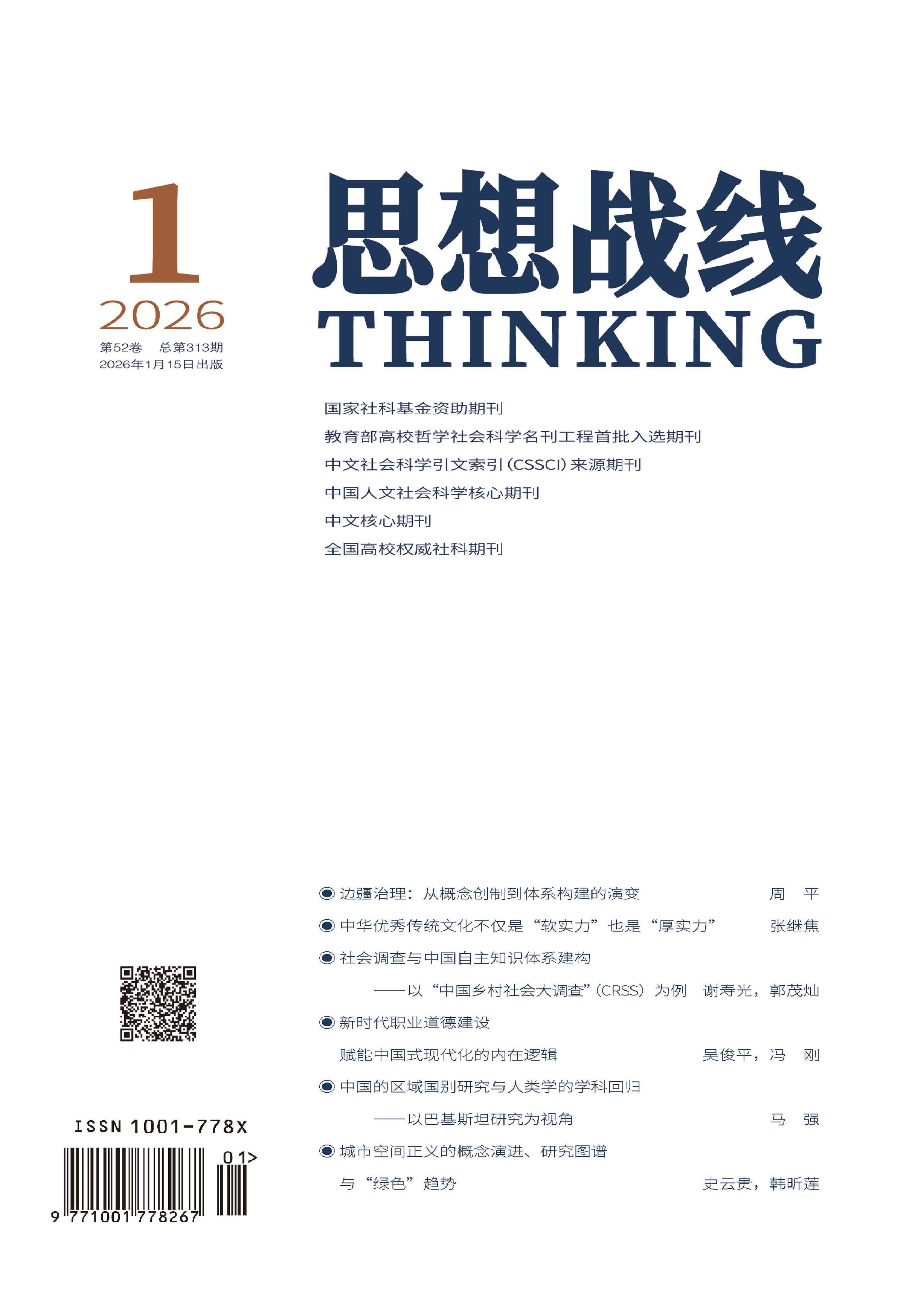 1

2026

第52卷 总第313期

2026年1月15日出版

思想战线

THINKING

国家社科基金资助期刊

教育部高校哲学社会科学名刊工程首批入选期刊

中文社会科学引文索引(CSSCI)来源期刊

中国人文社会科学核心期刊

中文核心期刊

全国高校权威社科期刊

◉ 边疆治理：从概念创制到体系构建的演变 周 平

◉ 中华优秀传统文化不仅是“软实力”也是“厚实力” 张继焦

◉ 社会调查与中国自主知识体系建构

——以“中国乡村社会大调查”(CRSS)为例 谢寿光，郭茂灿

◉ 新时代职业道德建设

赋能中国式现代化的内在逻辑 吴俊平，冯 刚

◉ 中国的区域国别研究与人类学的学科回归

——以巴基斯坦研究为视角 马 强

◉ 城市空间正义的概念演进、研究图谱

与“绿色”趋势 史云贵，韩昕莲

ISSN 1001-778X

01>

9 771001 778267